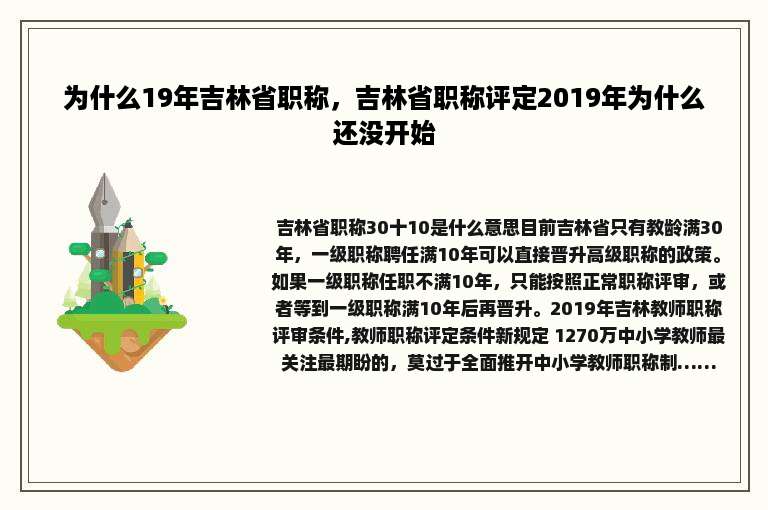 为什么19年吉林省职称，吉林省职称评定2019年为什么还没开始

吉林省职称30十10是什么意思目前吉林省只有教龄满30年，一级职称聘任满10年可以直接晋升高级职称的政策。如果一级职称任职不满10年，只能按照正常职称评审，或者等到一级职称满10年后再晋升。2019年吉林教师职称评审条件,教师职称评定条件新规定 1270万中小学教师最关注最期盼的，莫过于全面推开中小学教师职称制......